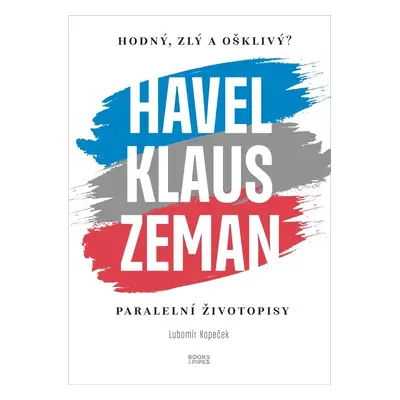 HODNÝ, ZLÝ A OŠKLIVÝ?

HAVEL
KLAUS
ZEMAN

PARALELNÍ ŽIVOTOPISY

Lubomír Kopeček

BOOKS & PIPES